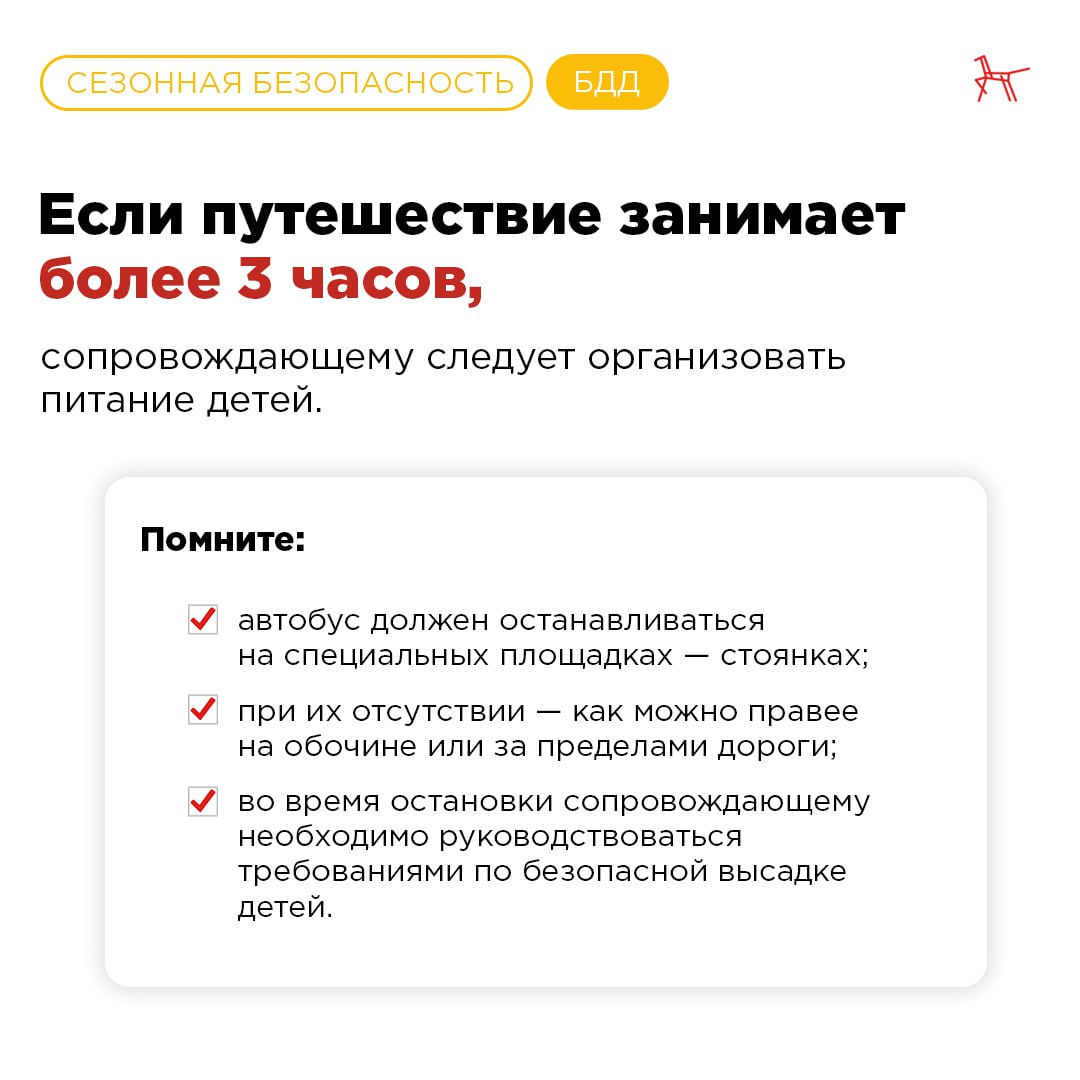 СЕЗОННАЯ БЕЗОПАСНОСТЬ БДД

Если путешествие занимает более 3 часов,

сопровождающему следует организовать питание детей.

Помните:

автобус должен останавливаться на специальных площадках — стоянках;

при их отсутствии — как можно правее на обочине или за пределами дороги;

во время остановки сопровождающему необходимо руководствоваться требованиями по безопасной высадке детей.